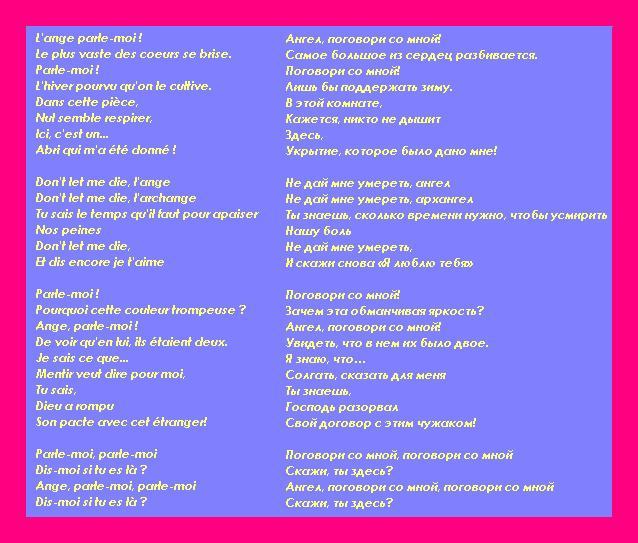 L'ange parle-moi !
Le plus vaste des coeurs se brise.
Parle-moi !
L'hiver pourvu qu'on le cultive.
Dans cette pièce,
Nul semble respirer,
Ici, c'est un...
Abri qui m'a été donné !

Don't let me die, l'ange
Don't let me die, l'archange
Tu sais le temps qu'il faut pour apaiser
Nos peines
Don't let me die,
Et dis encore je t'aime

Parle-moi !
Pourquoi cette couleur trompeuse ?
Ange, parle-moi !
De voir qu'en lui, ils étaient deux.
Je sais ce que...
Mentir veut dire pour moi,
Tu sais,
Dieu a rompu
Son pacte avec cet étranger!

Parle-moi, parle-moi
Dis-moi si tu es là ?
Ange, parle-moi, parle-moi
Dis-moi si tu es là ?

Ангел, поговори со мной!
Самое большое из сердец разбивается.
Поговори со мной!
Лишь бы поддержать зиму.
В этой комнате,
Кажется, никто не дышит
Здесь,
Укрытие, которое было дано мне!

Не дай мне умереть, ангел
Не дай мне умереть, архангел
Ты знаешь, сколько времени нужно, чтобы усмирить
Нашу боль
Не дай мне умереть,
И скажи снова «Я люблю тебя»

Поговори со мной!
Зачем эта обманчивая яркость?
Ангел, поговори со мной!
Увидеть, что в нем их было двое.
Я знаю, что...
Солгать, сказать для меня
Ты знаешь,
Господь разорвал
Свой договор с этим чужаком!

Поговори со мной, поговори со мной
Скажи, ты здесь?
Ангел, поговори со мной, поговори со мной
Скажи, ты здесь?